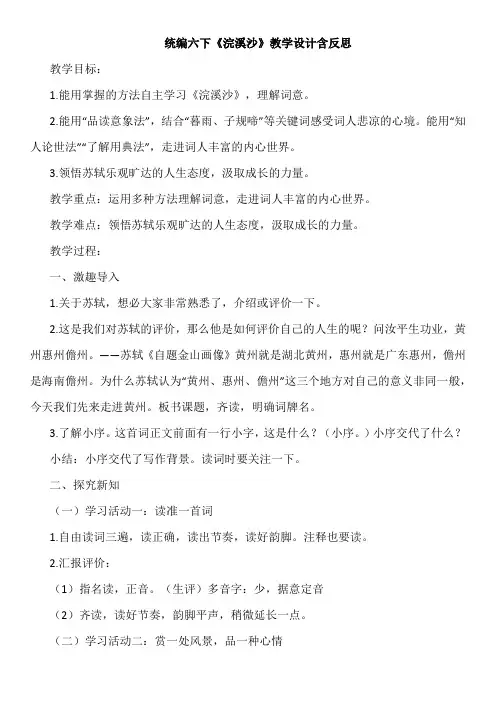 统编六下《浣溪沙》教学设计含反思

教学目标：

1.能用掌握的方法自主学习《浣溪沙》，理解词意。

2.能用“品读意象法”，结合“暮雨、子规啼”等关键词感受词人悲凉的心境。能用“知人论世法”“了解用典法”，走进词人丰富的内心世界。

3.领悟苏轼乐观旷达的人生态度，汲取成长的力量。

教学重点：运用多种方法理解词意，走进词人丰富的内心世界。

教学难点：领悟苏轼乐观旷达的人生态度，汲取成长的力量。

教学过程：

一、激趣导入

1.关于苏轼，想必大家非常熟悉了，介绍或评价一下。

2.这是我们对苏轼的评价，那么他是如何评价自己的人生的呢？问汝平生功业，黄州惠州儋州。——苏轼《自题金山画像》黄州就是湖北黄州，惠州就是广东惠州，儋州是海南儋州。为什么苏轼认为“黄州、惠州、儋州”这三个地方对自己的意义非同一般，今天我们先来走进黄州。板书课题，齐读，明确词牌名。

3.了解小序。这首词正文前面有一行小字，这是什么？（小序。）小序交代了什么？

小结：小序交代了写作背景。读词时要关注一下。

二、探究新知

（一）学习活动一：读准一首词

1.自由读词三遍，读正确，读出节奏，读好韵脚。注释也要读。

2.汇报评价：

（1）指名读，正音。（生评）多音字：少，据意定音

（2）齐读，读好节奏，韵脚平声，稍微延长一点。

（二）学习活动二：赏一处风景，品一种心情